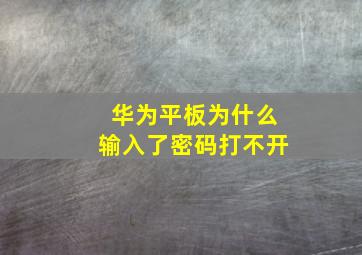 华为平板为什么
输入了密码打不开